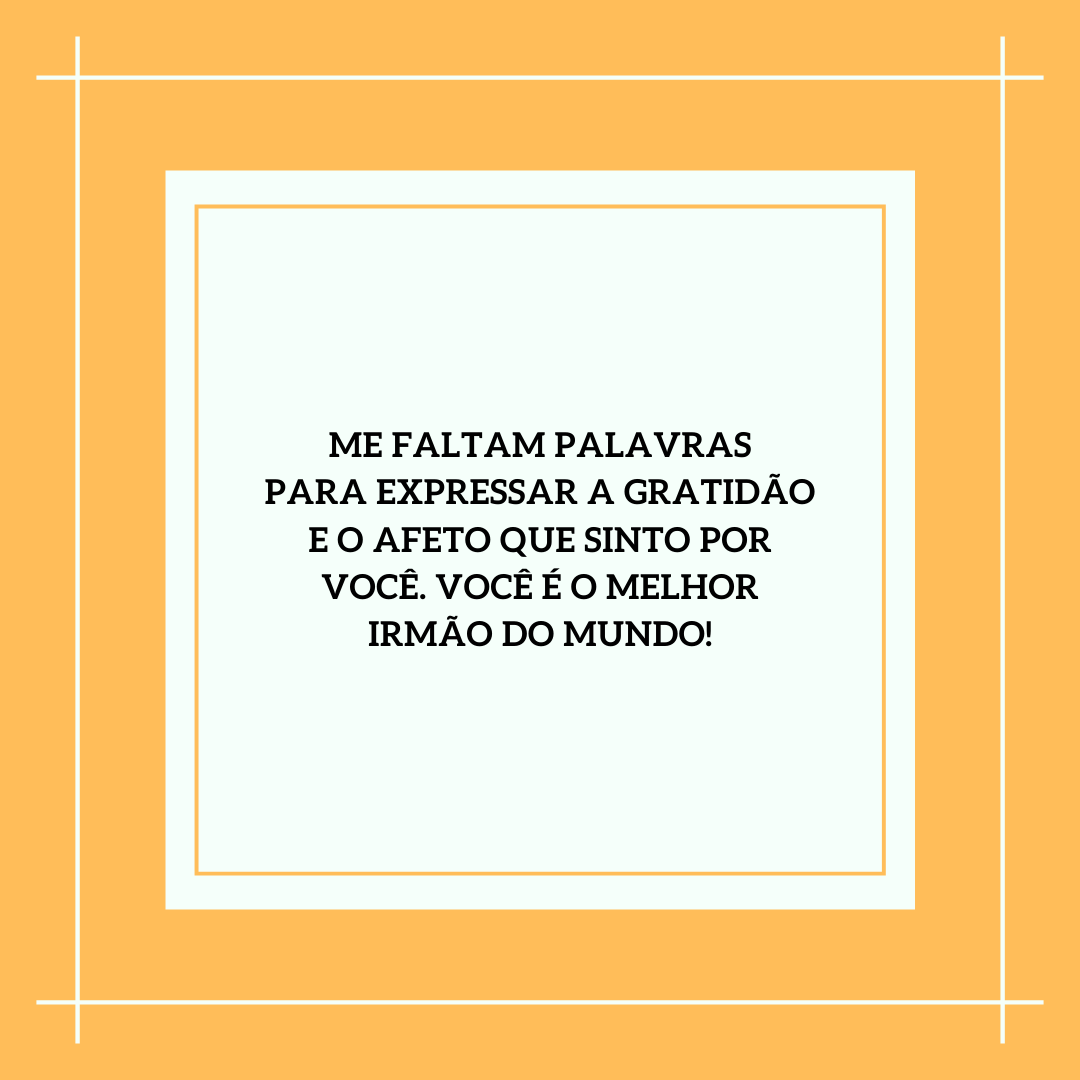 ME FALTAM PALAVRAS PARA EXPRESSAR A GRATIDÃO E O AFETO QUE SINTO POR VOCÊ. VOCÊ É O MELHOR IRMÃO DO MUNDO!